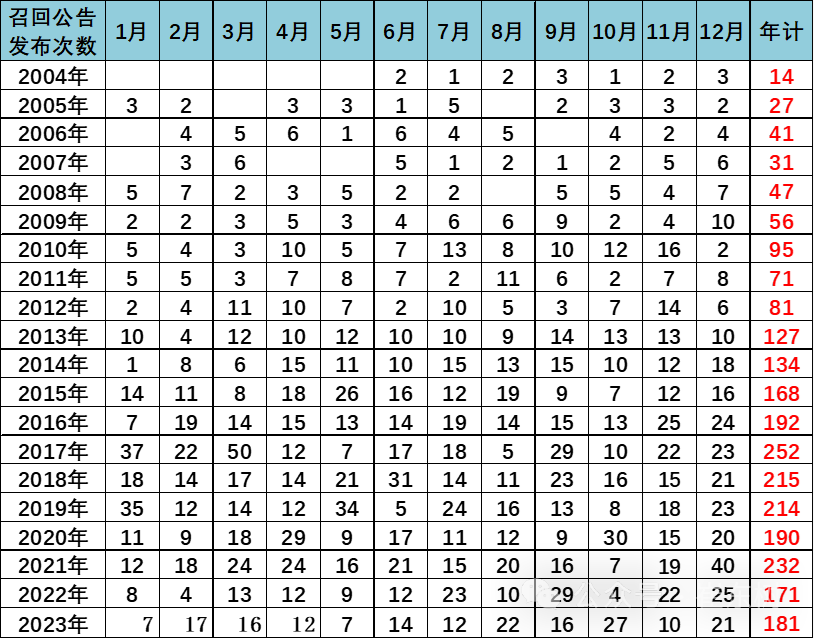 | 召回公告发布次数 | 1月 | 2月 | 3月 | 4月 | 5月 | 6月 | 7月 | 8月 | 9月 | 10月 | 11月 | 12月 | 年计 |
|---|---|---|---|---|---|---|---|---|---|---|---|---|---|
| 2004年 | | | | | | 2 | 1 | 2 | 3 | 1 | 2 | 3 | 14 |
| 2005年 | 3 | 2 | | 3 | 3 | 1 | 5 | | 2 | 3 | 3 | 2 | 27 |
| 2006年 | | 4 | 5 | 6 | 1 | 6 | 4 | 5 | | 4 | 2 | 4 | 41 |
| 2007年 | | 3 | 6 | | | 5 | 1 | 2 | 1 | 2 | 5 | 6 | 31 |
| 2008年 | 5 | 7 | 2 | 3 | 5 | 2 | 2 | | 5 | 5 | 4 | 7 | 47 |
| 2009年 | 2 | 2 | 3 | 5 | 3 | 4 | 6 | 6 | 9 | 2 | 4 | 10 | 56 |
| 2010年 | 5 | 4 | 3 | 10 | 5 | 7 | 13 | 8 | 10 | 12 | 16 | 2 | 95 |
| 2011年 | 5 | 5 | 3 | 7 | 8 | 7 | 2 | 11 | 6 | 2 | 7 | 8 | 71 |
| 2012年 | 2 | 4 | 11 | 10 | 7 | 2 | 10 | 5 | 3 | 7 | 14 | 6 | 81 |
| 2013年 | 10 | 4 | 12 | 10 | 12 | 10 | 10 | 9 | 14 | 13 | 13 | 10 | 127 |
| 2014年 | 1 | 8 | 6 | 15 | 11 | 10 | 15 | 13 | 15 | 10 | 12 | 18 | 134 |
| 2015年 | 14 | 11 | 8 | 18 | 26 | 16 | 12 | 19 | 9 | 7 | 12 | 16 | 168 |
| 2016年 | 7 | 19 | 14 | 15 | 13 | 14 | 19 | 14 | 15 | 13 | 25 | 24 | 192 |
| 2017年 | 37 | 22 | 50 | 12 | 7 | 17 | 18 | 5 | 29 | 10 | 22 | 23 | 252 |
| 2018年 | 18 | 14 | 17 | 14 | 21 | 31 | 14 | 11 | 23 | 16 | 15 | 21 | 215 |
| 2019年 | 35 | 12 | 14 | 12 | 34 | 5 | 24 | 16 | 13 | 8 | 18 | 23 | 214 |
| 2020年 | 11 | 9 | 18 | 29 | 9 | 17 | 11 | 12 | 9 | 30 | 15 | 20 | 190 |
| 2021年 | 12 | 18 | 24 | 24 | 16 | 21 | 15 | 20 | 16 | 7 | 19 | 40 | 232 |
| 2022年 | 8 | 4 | 13 | 12 | 9 | 12 | 23 | 10 | 29 | 4 | 22 | 25 | 171 |
| 2023年 | 7 | 17 | 16 | 12 | 7 | 14 | 12 | 22 | 16 | 27 | 10 | 21 | 181 |